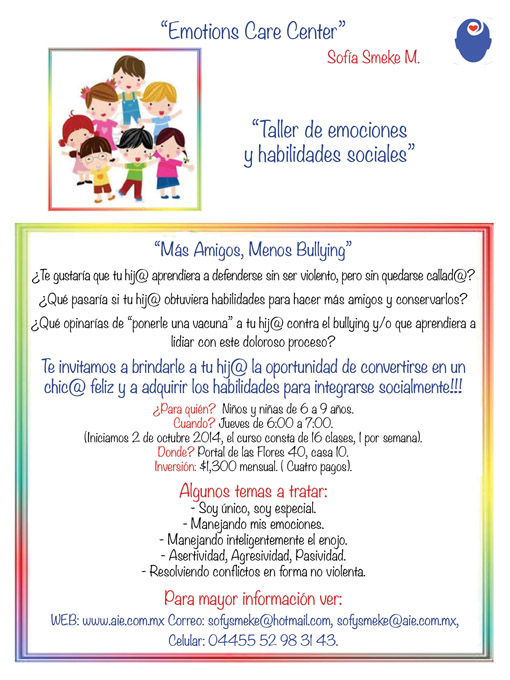 "Emotions Care Center"

Sofía Smeke M.

"Taller de emociones y habilidades sociales"

"Más Amigos, Menos Bullying"

¿Te gustaría que tu hij@ aprendiera a defenderse sin ser violento, pero sin quedarse callad@?

¿Qué pasaría si tu hij@ obtuviera habilidades para hacer más amigos y conservarlos?

¿Qué opinarías de "ponerle una vacuna" a tu hij@ contra el bullying y/o que aprendiera a lidiar con este doloroso proceso?

Te invitamos a brindarle a tu hij@ la oportunidad de convertirse en un chic@ feliz y a adquirir los habilidades para integrarse socialmente!!!

¿Para quién? Niños y niñas de 6 a 9 años.
Cuando? Jueves de 6:00 a 7:00.
(Iniciamos 2 de octubre 2014, el curso consta de 16 clases, 1 por semana).
Donde? Portal de las Flores 40, casa 10.
Inversión: $1,300 mensual. ( Cuatro pagos).

Algunos temas a tratar:
- Soy único, soy especial.
- Manejando mis emociones.
- Manejando inteligentemente el enojo.
- Asertividad, Agresividad, Pasividad.
- Resolviendo conflictos en forma no violenta.

Para mayor información ver:
WEB: www.aie.com.mx Correo: sofysmeke@hotmail.com, sofysmeke@aie.com.mx,
Celular: 04455 52 98 31 43.